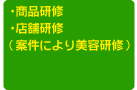 ・商品研修
・店舗研修
（案件により美容研修）